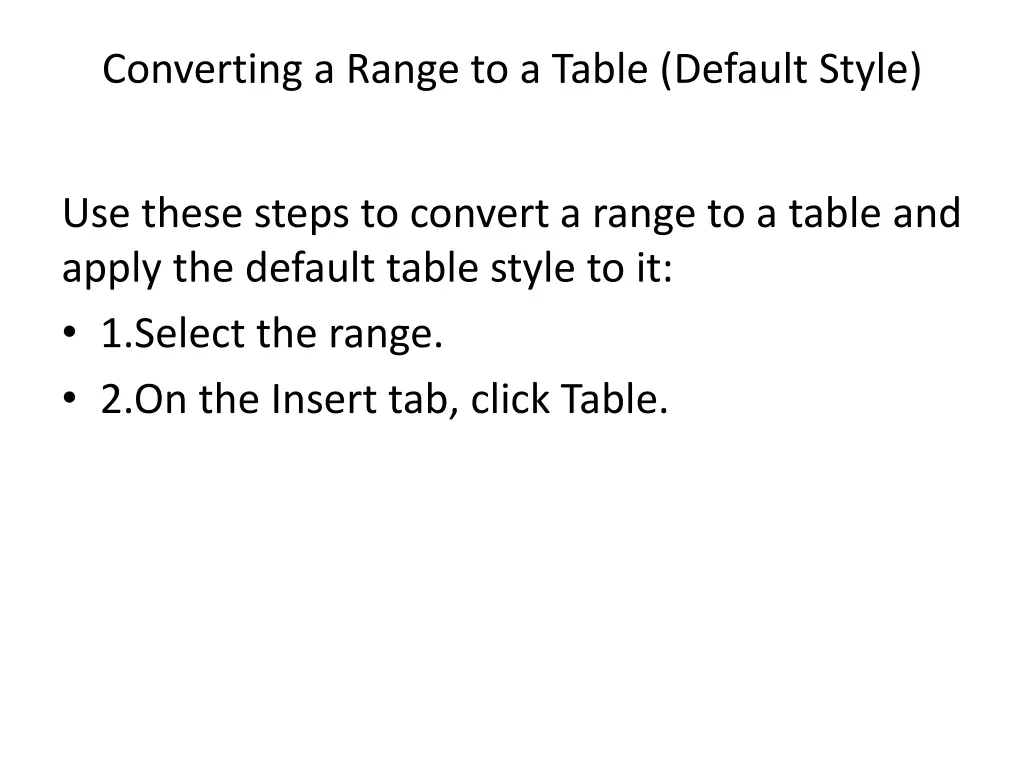 Converting a Range to a Table (Default Style)

Use these steps to convert a range to a table and apply the default table style to it:

• 1.Select the range.
• 2.On the Insert tab, click Table.